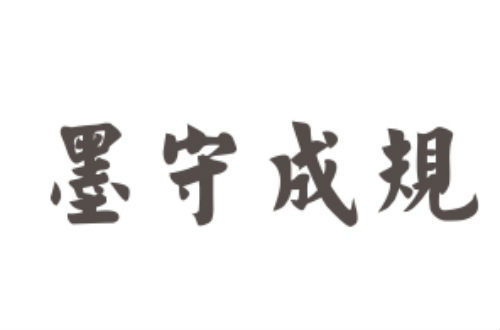 墨守成規